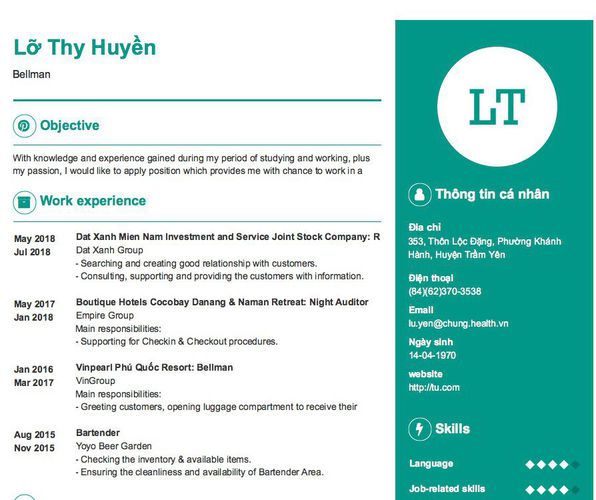 Lỡ Thy Huyền
Bellman

Objective

With knowledge and experience gained during my period of studying and working, plus my passion, I would like to apply position which provides me with chance to work in a

Work experience

May 2018
Jul 2018
Dat Xanh Mien Nam Investment and Service Joint Stock Company: R
Dat Xanh Group
- Searching and creating good relationship with customers.
- Consulting, supporting and providing the customers with information.

May 2017
Jan 2018
Boutique Hotels Cocobay Danang & Naman Retreat: Night Auditor
Empire Group
Main responsibilities:
- Supporting for Checkin & Checkout procedures.

Jan 2016
Mar 2017
Vinpearl Phú Quốc Resort: Bellman
VinGroup
Main responsibilities:
- Greeting customers, opening luggage compartment to receive their

Aug 2015
Nov 2015
Bartender
Yoyo Beer Garden
- Checking the inventory & available items.
- Ensuring the cleanliness and availability of Bartender Area.

LT

Thông tin cá nhân

Địa chỉ
353, Thôn Lộc Đặng, Phường Khánh Hành, Huyện Trầm Yên

Điện thoại
(84)(62)370-3538

Email
lu.yen@chung.health.vn

Ngày sinh
14-04-1970

website
http://tu.com

Skills

Language

Job-related skills